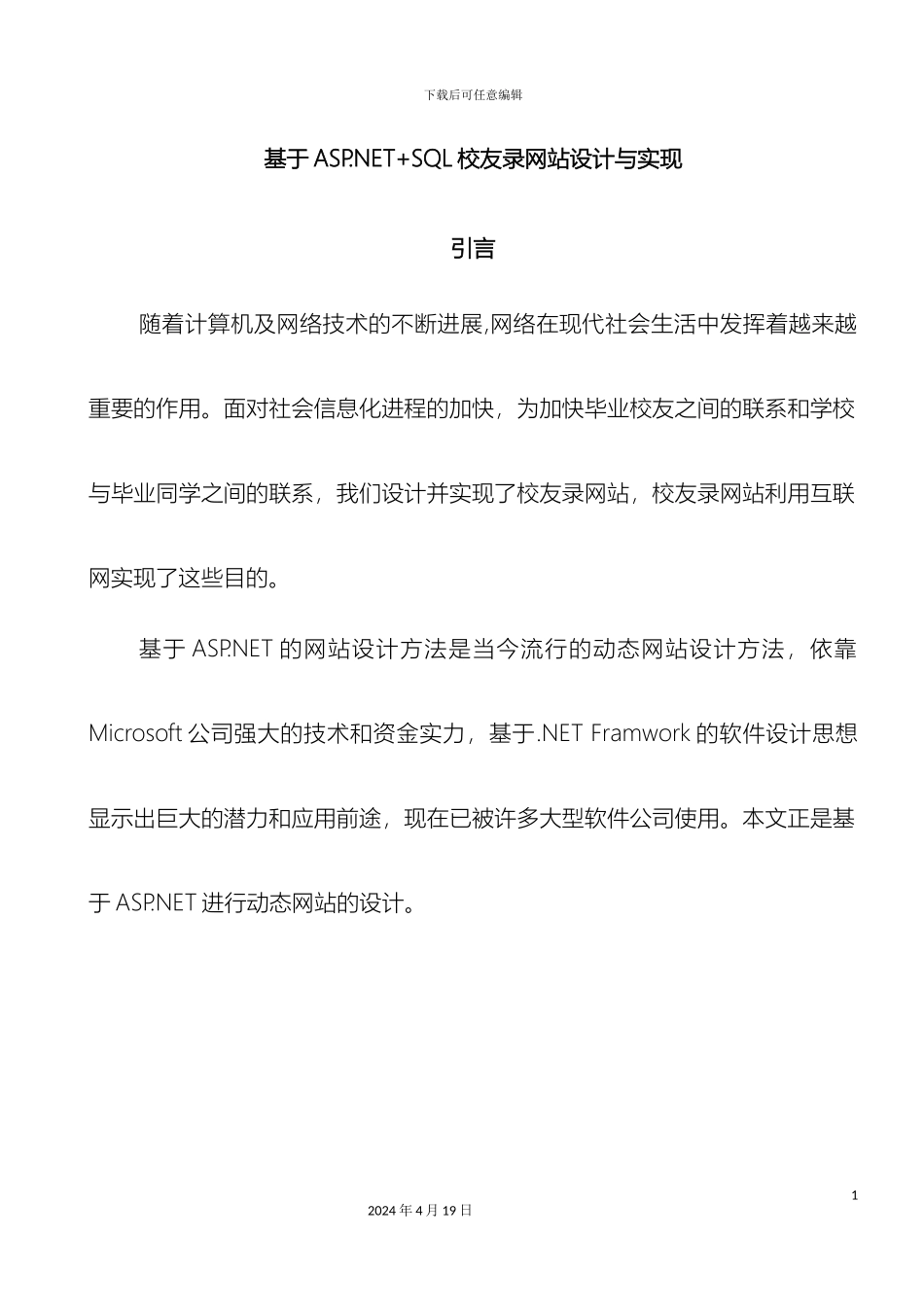 下载后可任意编辑

基于 ASP.NET+SQL 校友录网站设计与实现

引言

随着计算机及网络技术的不断进展,网络在现代社会生活中发挥着越来越重要的作用。面对社会信息化进程的加快，为加快毕业校友之间的联系和学校与毕业同学之间的联系，我们设计并实现了校友录网站，校友录网站利用互联网实现了这些目的。

基于 ASP.NET 的网站设计方法是当今流行的动态网站设计方法，依靠 Microsoft 公司强大的技术和资金实力，基于.NET Framwork 的软件设计思想显示出巨大的潜力和应用前途，现在已被许多大型软件公司使用。本文正是基于 ASP.NET 进行动态网站的设计。

1

2024 年 4 月 19 日